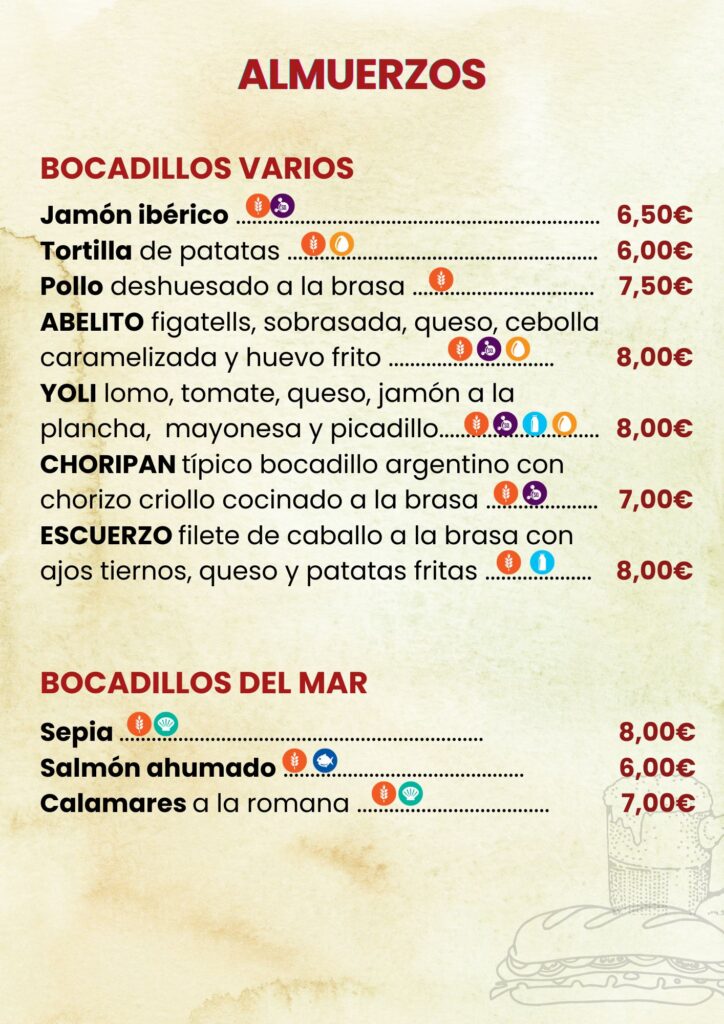 ALMUERZOS

BOCADILLOS VARIOS

Jamón ibérico 6,50€
Tortilla de patatas 6,00€
Pollo deshuesado a la brasa 7,50€
ABELITO figatells, sobrasada, queso, cebolla caramelizada y huevo frito 8,00€
YOLI lomo, tomate, queso, jamón a la plancha, mayonesa y picadillo 8,00€
CHORIPAN típico bocadillo argentino con chorizo criollo cocinado a la brasa 7,00€
ESCUERZO filete de caballo a la brasa con ajos tiernos, queso y patatas fritas 8,00€

BOCADILLOS DEL MAR

Sepia 8,00€
Salmón ahumado 6,00€
Calamares a la romana 7,00€